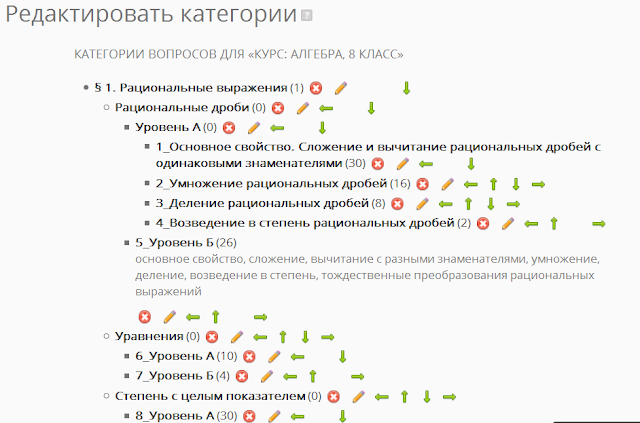 Редактировать категории

КАТЕГОРИИ ВОПРОСОВ ДЛЯ «КУРС: АЛГЕБРА, 8 КЛАСС»

§ 1. Рациональные выражения (1)
Рациональные дроби (0)
Уровень А (0)
1_Основное свойство. Сложение и вычитание рациональных дробей с одинаковыми знаменателями (30)
2_Умножение рациональных дробей (16)
3_Деление рациональных дробей (8)
4_Возведение в степень рациональных дробей (2)
5_Уровень Б (26)
основное свойство, сложение, вычитание с разными знаменателями, умножение, деление, возведение в степень, тождественные преобразования рациональных выражений
Уравнения (0)
6_Уровень А (10)
7_Уровень Б (4)
Степень с целым показателем (0)
8_Уровень А (30)